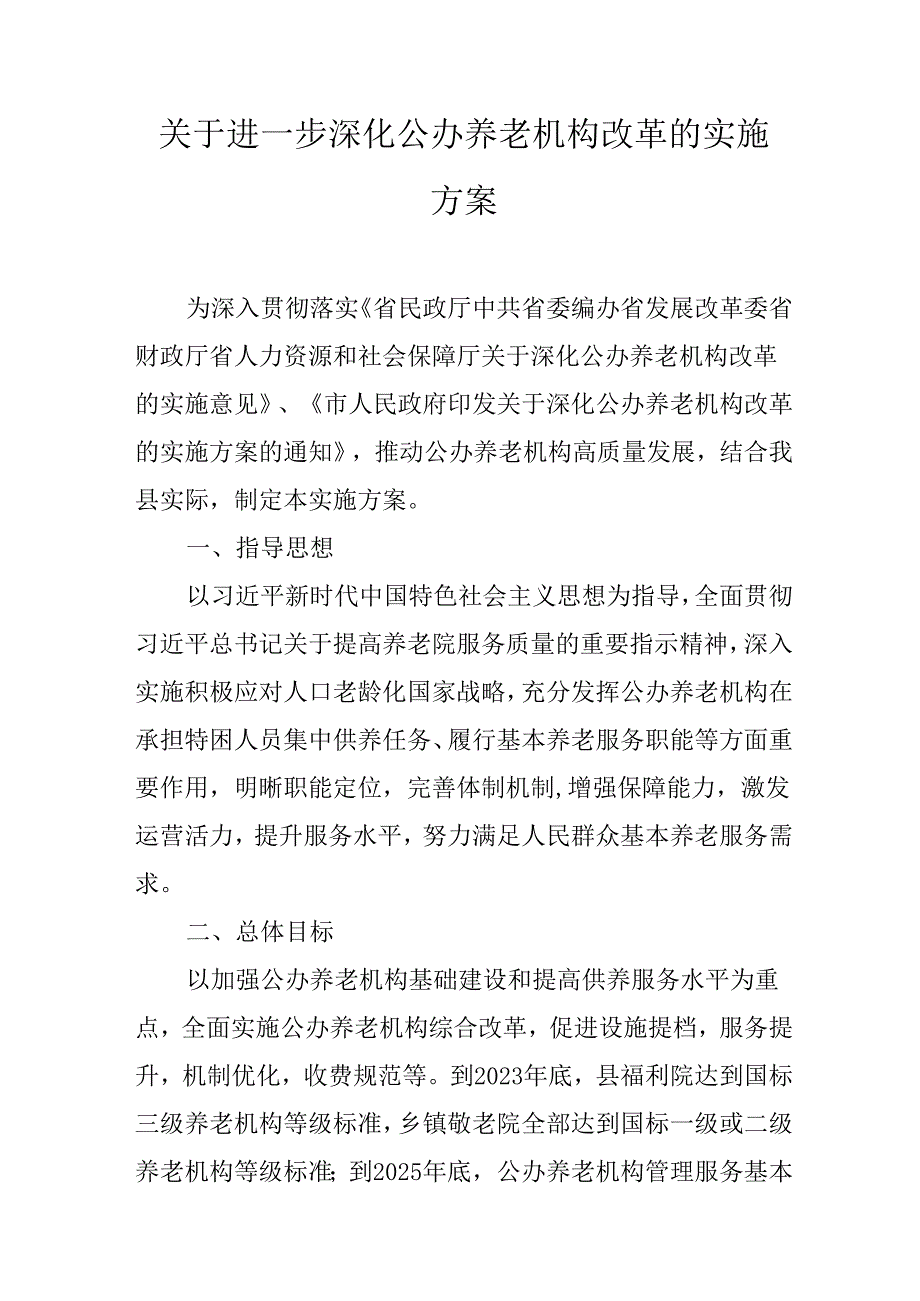 关于进一步深化公办养老机构改革的实施方案

为深入贯彻落实《省民政厅中共省委编办省发展改革委省财政厅省人力资源和社会保障厅关于深化公办养老机构改革的实施意见》、《市人民政府印发关于深化公办养老机构改革的实施方案的通知》，推动公办养老机构高质量发展，结合我县实际，制定本实施方案。

一、指导思想

以习近平新时代中国特色社会主义思想为指导，全面贯彻习近平总书记关于提高养老院服务质量的重要指示精神，深入实施积极应对人口老龄化国家战略，充分发挥公办养老机构在承担特困人员集中供养任务、履行基本养老服务职能等方面重要作用，明晰职能定位，完善体制机制,增强保障能力，激发运营活力，提升服务水平，努力满足人民群众基本养老服务需求。

二、总体目标

以加强公办养老机构基础建设和提高供养服务水平为重点，全面实施公办养老机构综合改革，促进设施提档，服务提升，机制优化，收费规范等。到2023年底，县福利院达到国标三级养老机构等级标准，乡镇敬老院全部达到国标一级或二级养老机构等级标准;到2025年底，公办养老机构管理服务基本